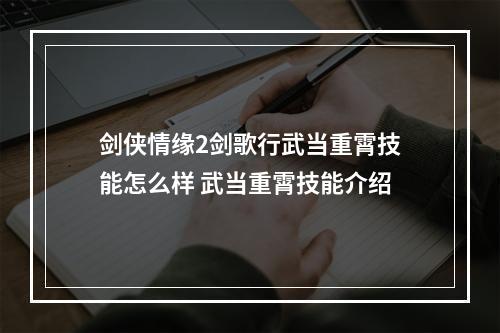 剑侠情缘2剑歌行武当重霄技能怎么样 武当重霄技能介绍